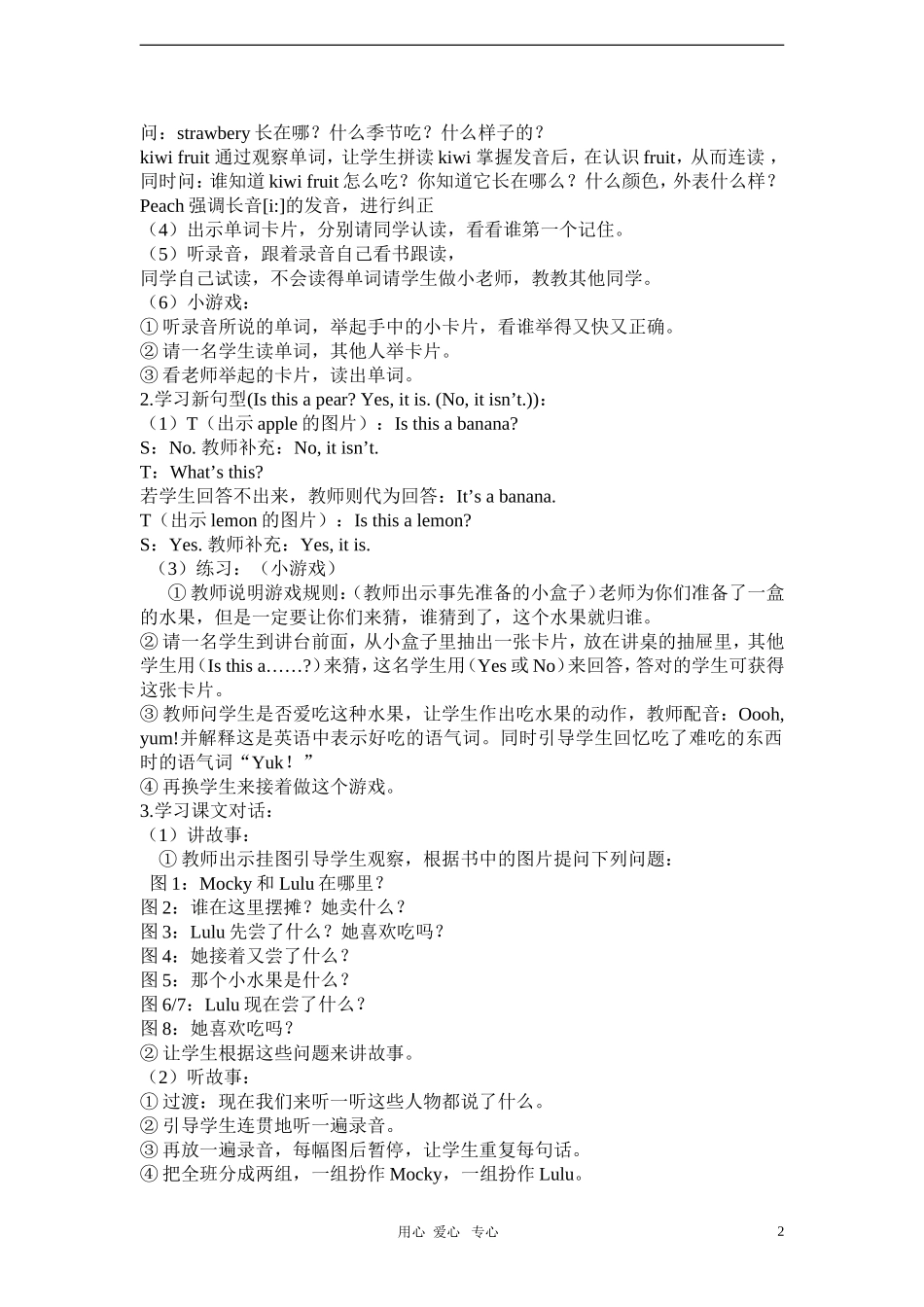 问：strawbery 长在哪？什么季节吃？什么样子的？
kiwi fruit 通过观察单词，让学生拼读 kiwi 掌握发音后，在认识 fruit，从而连读，同时问：谁知道 kiwi fruit 怎么吃？你知道它长在哪么？什么颜色，外表什么样？
Peach 强调长音[i:]的发音，进行纠正
（4）出示单词卡片，分别请同学认读，看看谁第一个记住。
（5）听录音，跟着录音自己看书跟读，
同学自己试读，不会读得单词请学生做小老师，教教其他同学。
（6）小游戏：
① 听录音所说的单词，举起手中的小卡片，看谁举得又快又正确。
② 请一名学生读单词，其他人举卡片。
③ 看老师举起的卡片，读出单词。
2.学习新句型(Is this a pear? Yes, it is. (No, it isn’t.))：
（1）T（出示 apple 的图片）：Is this a banana?
S：No. 教师补充：No, it isn’t.
T：What’s this?
若学生回答不出来，教师则代为回答：It’s a banana.
T（出示 lemon 的图片）：Is this a lemon?
S：Yes. 教师补充：Yes, it is.
（3）练习：（小游戏）
① 教师说明游戏规则：(教师出示事先准备的小盒子）老师为你们准备了一盒的水果，但是一定要让你们来猜，谁猜到了，这个水果就归谁。
② 请一名学生到讲台前面，从小盒子里抽出一张卡片，放在讲桌的抽屉里，其他学生用（Is this a……?）来猜，这名学生用（Yes 或 No）来回答，答对的学生可获得这张卡片。
③ 教师问学生是否爱吃这种水果，让学生作出吃水果的动作，教师配音：Oooh, yum!并解释这是英语中表示好吃的语气词。同时引导学生回忆吃了难吃的东西时的语气词“Yuk！”
④ 再换学生来接着做这个游戏。
3.学习课文对话：
（1）讲故事：
① 教师出示挂图引导学生观察，根据书中的图片提问下列问题：
图 1：Mocky 和 Lulu 在哪里？
图 2：谁在这里摆摊？她卖什么？
图 3：Lulu 先尝了什么？她喜欢吃吗？
图 4：她接着又尝了什么？
图 5：那个小水果是什么？
图 6/7：Lulu 现在尝了什么？
图 8：她喜欢吃吗？
② 让学生根据这些问题来讲故事。
（2）听故事：
① 过渡：现在我们来听一听这些人物都说了什么。
② 引导学生连贯地听一遍录音。
③ 再放一遍录音，每幅图后暂停，让学生重复每句话。
④ 把全班分成两组，一组扮作 Mocky，一组扮作 Lulu。

用心 爱心 专心 2